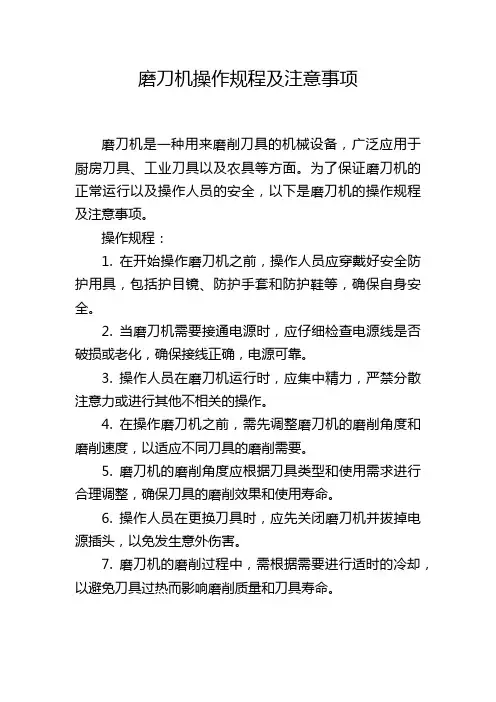 磨刀机操作规程及注意事项

磨刀机是一种用来磨削刀具的机械设备，广泛应用于厨房刀具、工业刀具以及农具等方面。为了保证磨刀机的正常运行以及操作人员的安全，以下是磨刀机的操作规程及注意事项。

操作规程：

1. 在开始操作磨刀机之前，操作人员应穿戴好安全防护用具，包括护目镜、防护手套和防护鞋等，确保自身安全。

2. 当磨刀机需要接通电源时，应仔细检查电源线是否破损或老化，确保接线正确，电源可靠。

3. 操作人员在磨刀机运行时，应集中精力，严禁分散注意力或进行其他不相关的操作。

4. 在操作磨刀机之前，需先调整磨刀机的磨削角度和磨削速度，以适应不同刀具的磨削需要。

5. 磨刀机的磨削角度应根据刀具类型和使用需求进行合理调整，确保刀具的磨削效果和使用寿命。

6. 操作人员在更换刀具时，应先关闭磨刀机并拔掉电源插头，以免发生意外伤害。

7. 磨刀机的磨削过程中，需根据需要进行适时的冷却，以避免刀具过热而影响磨削质量和刀具寿命。